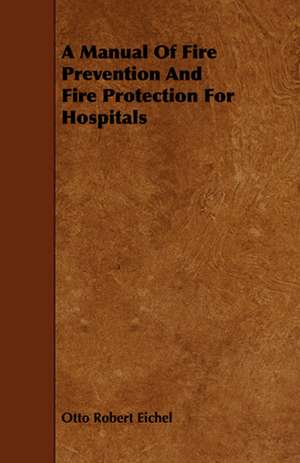 A Manual Of Fire Prevention And Fire Protection For Hospitals

Otto Robert Eichel